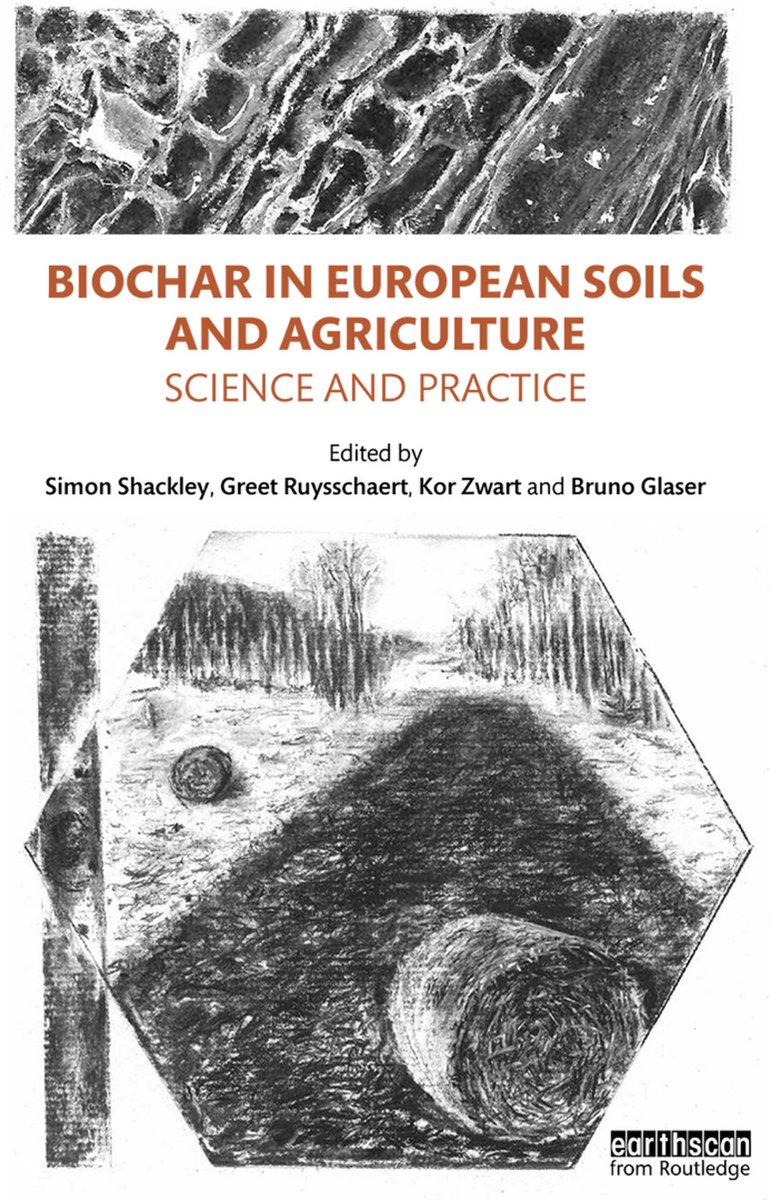 BIOCHAR IN EUROPEAN SOILS AND AGRICULTURE
SCIENCE AND PRACTICE

Edited by
Simon Shackley, Greet Ruysschaert, Kor Zwart and Bruno Glaser

earthscan
from Routledge